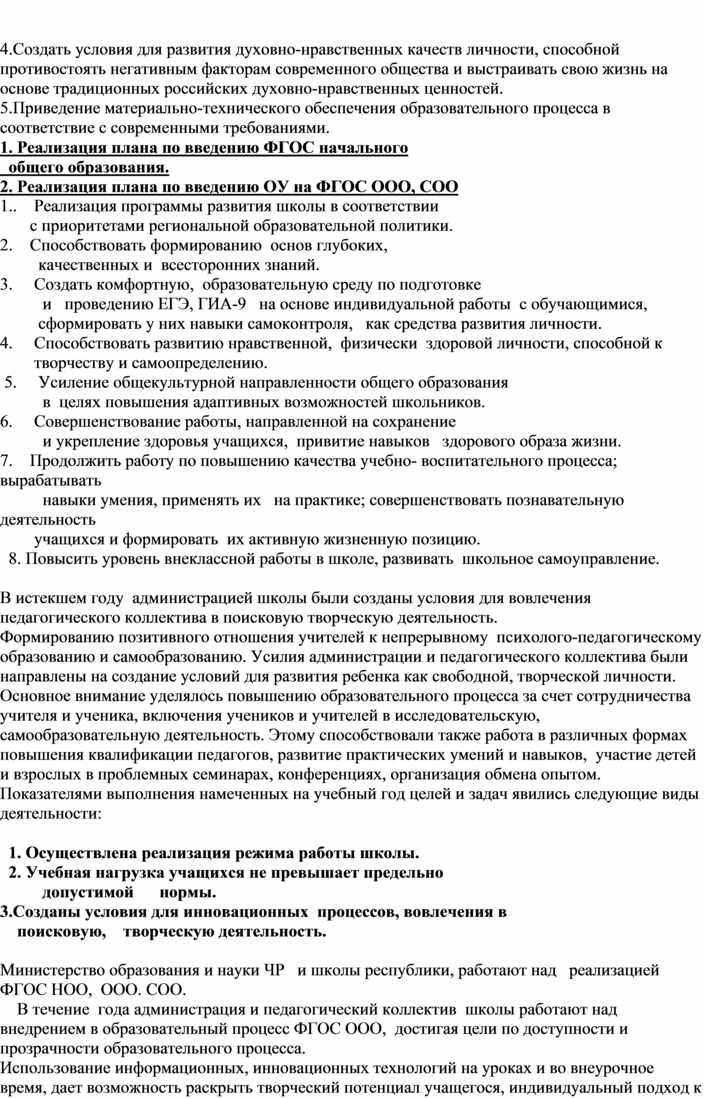 4.Создать условия для развития духовно-нравственных качеств личности, способной противостоять негативным факторам современного общества и выстраивать свою жизнь на основе традиционных российских духовно-нравственных ценностей.
5.Приведение материально-технического обеспечения образовательного процесса в соответствие с современными требованиями.
1. Реализация плана по введению ФГОС начального общего образования.
2. Реализация плана по введению ОУ на ФГОС ООО, СОО
1.. Реализация программы развития школы в соответствии с приоритетами региональной образовательной политики.
2. Способствовать формированию основ глубоких, качественных и всесторонних знаний.
3. Создать комфортную, образовательную среду по подготовке и проведению ЕГЭ, ГИА-9 на основе индивидуальной работы с обучающимися, сформировать у них навыки самоконтроля, как средства развития личности.
4. Способствовать развитию нравственной, физически здоровой личности, способной к творчеству и самоопределению.
5. Усиление общекультурной направленности общего образования в целях повышения адаптивных возможностей школьников.
6. Совершенствование работы, направленной на сохранение и укрепление здоровья учащихся, привитие навыков здорового образа жизни.
7. Продолжить работу по повышению качества учебно- воспитательного процесса; вырабатывать навыки умения, применять их на практике; совершенствовать познавательную деятельность учащихся и формировать их активную жизненную позицию.
8. Повысить уровень внеклассной работы в школе, развивать школьное самоуправление.

В истекшем году администрацией школы были созданы условия для вовлечения педагогического коллектива в поисковую творческую деятельность.
Формированию позитивного отношения учителей к непрерывному психолого-педагогическому образованию и самообразованию. Усилия администрации и педагогического коллектива были направлены на создание условий для развития ребенка как свободной, творческой личности. Основное внимание уделялось повышению образовательного процесса за счет сотрудничества учителя и ученика, включения учеников и учителей в исследовательскую, самообразовательную деятельность. Этому способствовали также работа в различных формах повышения квалификации педагогов, развитие практических умений и навыков, участие детей и взрослых в проблемных семинарах, конференциях, организация обмена опытом.
Показателями выполнения намеченных на учебный год целей и задач явились следующие виды деятельности:

1. Осуществлена реализация режима работы школы.
2. Учебная нагрузка учащихся не превышает предельно допустимой нормы.
3.Созданы условия для инновационных процессов, вовлечения в поисковую, творческую деятельность.

Министерство образования и науки ЧР и школы республики, работают над реализацией ФГОС НОО, ООО. СОО.
В течение года администрация и педагогический коллектив школы работают над внедрением в образовательный процесс ФГОС ООО, достигая цели по доступности и прозрачности образовательного процесса.
Использование информационных, инновационных технологий на уроках и во внеурочное время, дает возможность раскрыть творческий потенциал учащегося, индивидуальный подход к